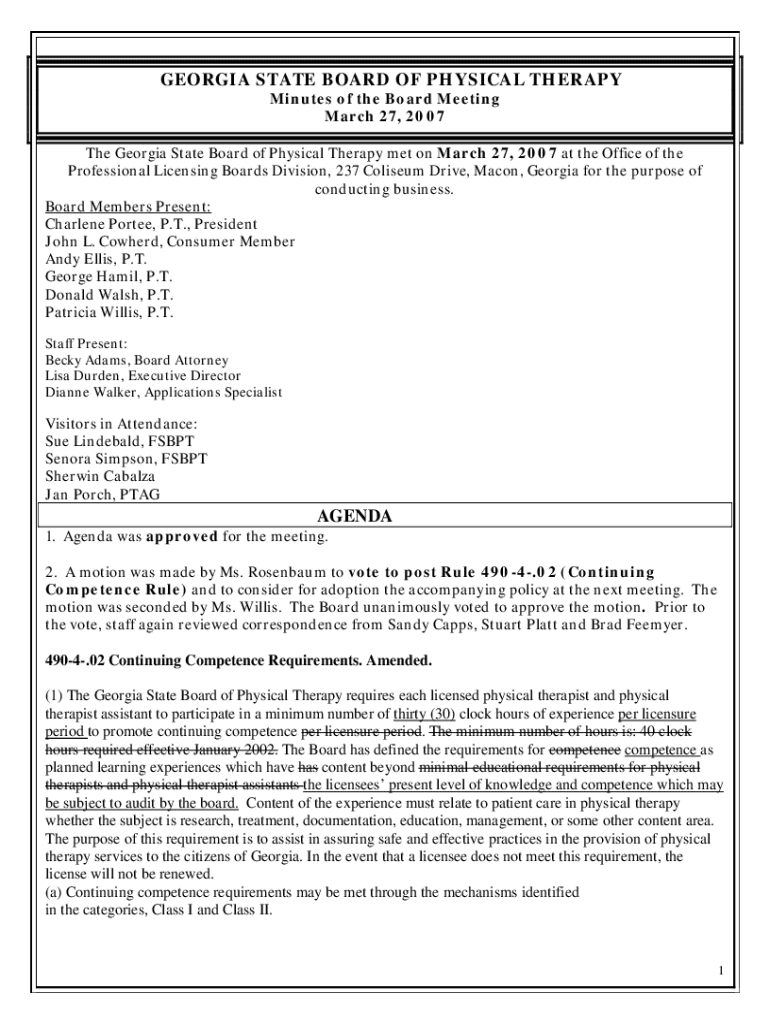 GEORGIA STATE BOARD OF PHYSICAL THERAPY
Minutes of the Board Meeting
March 27, 2007

The Georgia State Board of Physical Therapy met on March 27, 2007 at the Office of the Professional Licensing Boards Division, 237 Coliseum Drive, Macon, Georgia for the purpose of conducting business.

Board Members Present:
Charlene Portee, P.T., President
John L. Cowherd, Consumer Member
Andy Ellis, P.T.
George Hamil, P.T.
Donald Walsh, P.T.
Patricia Willis, P.T.

Staff Present:
Becky Adams, Board Attorney
Lisa Durden, Executive Director
Dianne Walker, Applications Specialist

Visitors in Attendance:
Sue Lindebald, FSBPT
Senora Simpson, FSBPT
Sherwin Cabalza
Jan Porch, PTAG

AGENDA

1. Agenda was approved for the meeting.

2. A motion was made by Ms. Rosenbaum to vote to post Rule 490-4-.02 (Continuing Competence Rule) and to consider for adoption the accompanying policy at the next meeting. The motion was seconded by Ms. Willis. The Board unanimously voted to approve the motion. Prior to the vote, staff again reviewed correspondence from Sandy Capps, Stuart Platt and Brad Feemyer.

490-4-.02 Continuing Competence Requirements. Amended.

(1) The Georgia State Board of Physical Therapy requires each licensed physical therapist and physical therapist assistant to participate in a minimum number of thirty (30) clock hours of experience per licensure period to promote continuing competence per licensure period. The minimum number of hours is: 40 clock hours required effective January 2002. The Board has defined the requirements for competence competence as planned learning experiences which have has content beyond minimal educational requirements for physical therapists and physical therapist assistants the licensees' present level of knowledge and competence which may be subject to audit by the board. Content of the experience must relate to patient care in physical therapy whether the subject is research, treatment, documentation, education, management, or some other content area. The purpose of this requirement is to assist in assuring safe and effective practices in the provision of physical therapy services to the citizens of Georgia. In the event that a licensee does not meet this requirement, the license will not be renewed.
(a) Continuing competence requirements may be met through the mechanisms identified in the categories, Class I and Class II.

1